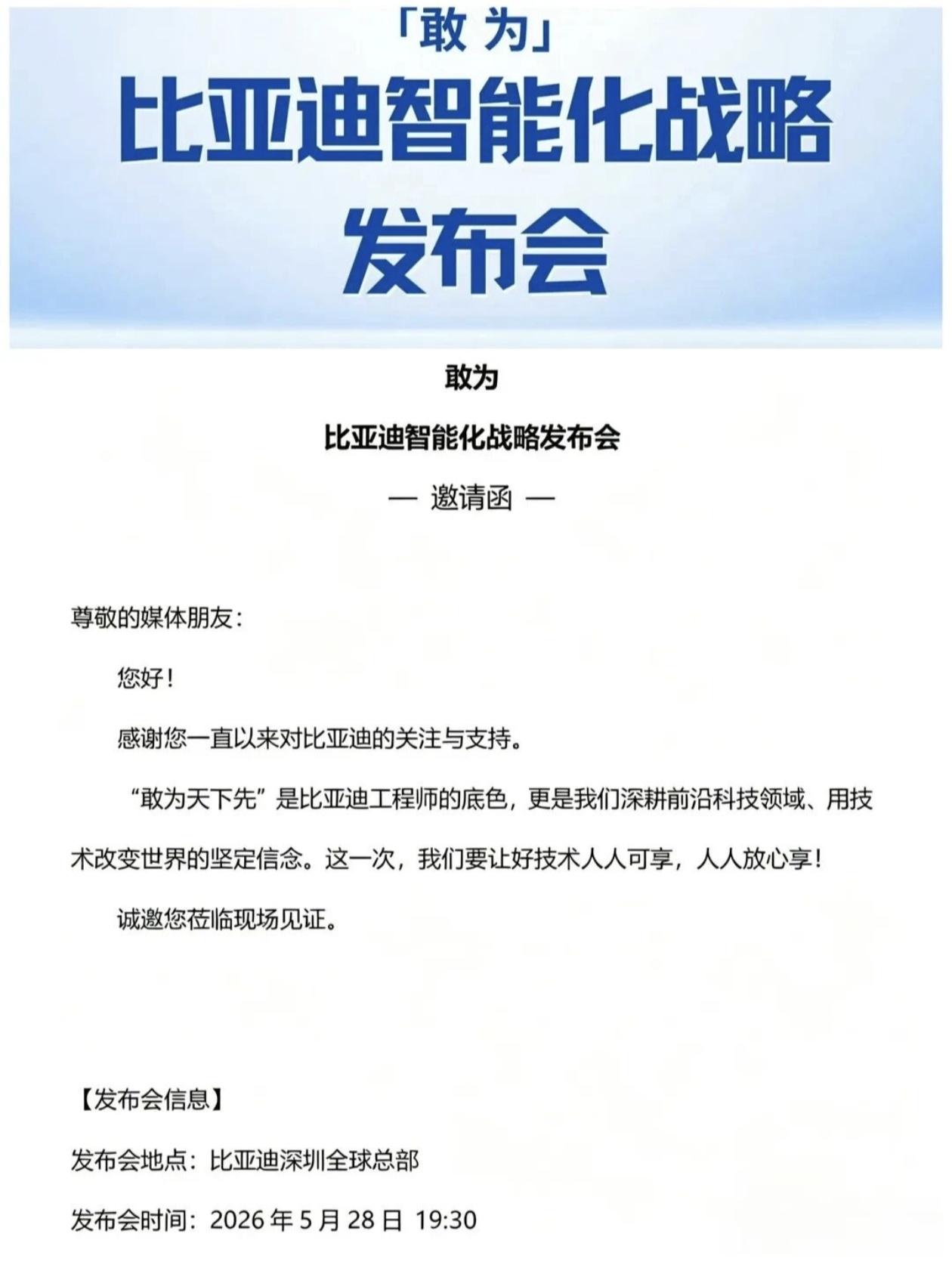 「敢 为」

比亚迪智能化战略

发布会

敢为

比亚迪智能化战略发布会

— 邀请函 —

尊敬的媒体朋友：

您好！

感谢您一直以来对比亚迪的关注与支持。

“敢为天下先”是比亚迪工程师的底色，更是我们深耕前沿科技领域、用技术改变世界的坚定信念。这一次，我们要让好技术人人可享，人人放心享！

诚邀您莅临现场见证。

【发布会信息】

发布会地点：比亚迪深圳全球总部

发布会时间：2026 年 5 月 28 日 19:30